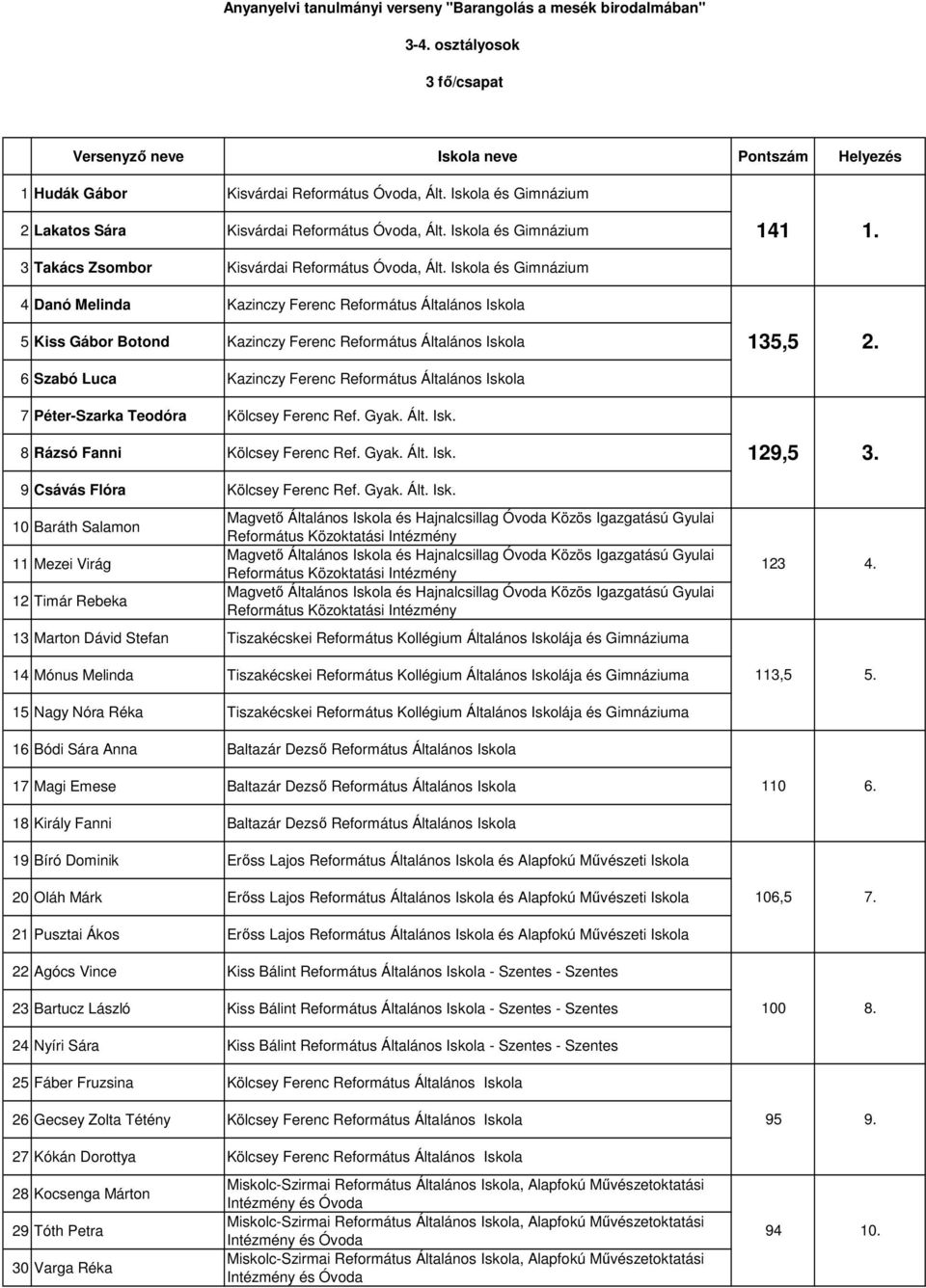 Anyanyelvi tanulmányi verseny "Barangolás a mesék birodalmában"

3-4. osztályosok

3 fő/csapat

| | Versenyző neve | Iskola neve | Pontszám | Helyezés |
|---|---|---|---|---|
| 1 | Hudák Gábor | Kisvárdai Református Óvoda, Ált. Iskola és Gimnázium | | |
| 2 | Lakatos Sára | Kisvárdai Református Óvoda, Ált. Iskola és Gimnázium | 141 | 1. |
| 3 | Takács Zsombor | Kisvárdai Református Óvoda, Ált. Iskola és Gimnázium | | |
| 4 | Danó Melinda | Kazinczy Ferenc Református Általános Iskola | | |
| 5 | Kiss Gábor Botond | Kazinczy Ferenc Református Általános Iskola | 135,5 | 2. |
| 6 | Szabó Luca | Kazinczy Ferenc Református Általános Iskola | | |
| 7 | Péter-Szarka Teodóra | Kölcsey Ferenc Ref. Gyak. Ált. Isk. | | |
| 8 | Rázsó Fanni | Kölcsey Ferenc Ref. Gyak. Ált. Isk. | 129,5 | 3. |
| 9 | Csávás Flóra | Kölcsey Ferenc Ref. Gyak. Ált. Isk. | | |
| 10 | Baráth Salamon | Magvető Általános Iskola és Hajnalcsillag Óvoda Közös Igazgatású Gyulai Református Közoktatási Intézmény | | |
| 11 | Mezei Virág | Magvető Általános Iskola és Hajnalcsillag Óvoda Közös Igazgatású Gyulai Református Közoktatási Intézmény | 123 | 4. |
| 12 | Timár Rebeka | Magvető Általános Iskola és Hajnalcsillag Óvoda Közös Igazgatású Gyulai Református Közoktatási Intézmény | | |
| 13 | Marton Dávid Stefan | Tiszakécskei Református Kollégium Általános Iskolája és Gimnáziuma | | |
| 14 | Mónus Melinda | Tiszakécskei Református Kollégium Általános Iskolája és Gimnáziuma | 113,5 | 5. |
| 15 | Nagy Nóra Réka | Tiszakécskei Református Kollégium Általános Iskolája és Gimnáziuma | | |
| 16 | Bódi Sára Anna | Baltazár Dezső Református Általános Iskola | | |
| 17 | Magi Emese | Baltazár Dezső Református Általános Iskola | 110 | 6. |
| 18 | Király Fanni | Baltazár Dezső Református Általános Iskola | | |
| 19 | Bíró Dominik | Erőss Lajos Református Általános Iskola és Alapfokú Művészeti Iskola | | |
| 20 | Oláh Márk | Erőss Lajos Református Általános Iskola és Alapfokú Művészeti Iskola | 106,5 | 7. |
| 21 | Pusztai Ákos | Erőss Lajos Református Általános Iskola és Alapfokú Művészeti Iskola | | |
| 22 | Agócs Vince | Kiss Bálint Református Általános Iskola - Szentes - Szentes | | |
| 23 | Bartucz László | Kiss Bálint Református Általános Iskola - Szentes - Szentes | 100 | 8. |
| 24 | Nyíri Sára | Kiss Bálint Református Általános Iskola - Szentes - Szentes | | |
| 25 | Fáber Fruzsina | Kölcsey Ferenc Református Általános Iskola | | |
| 26 | Gecsey Zolta Tétény | Kölcsey Ferenc Református Általános Iskola | 95 | 9. |
| 27 | Kókán Dorottya | Kölcsey Ferenc Református Általános Iskola | | |
| 28 | Kocsenga Márton | Miskolc-Szirmai Református Általános Iskola, Alapfokú Művészetoktatási Intézmény és Óvoda | | |
| 29 | Tóth Petra | Miskolc-Szirmai Református Általános Iskola, Alapfokú Művészetoktatási Intézmény és Óvoda | 94 | 10. |
| 30 | Varga Réka | Miskolc-Szirmai Református Általános Iskola, Alapfokú Művészetoktatási Intézmény és Óvoda | | |